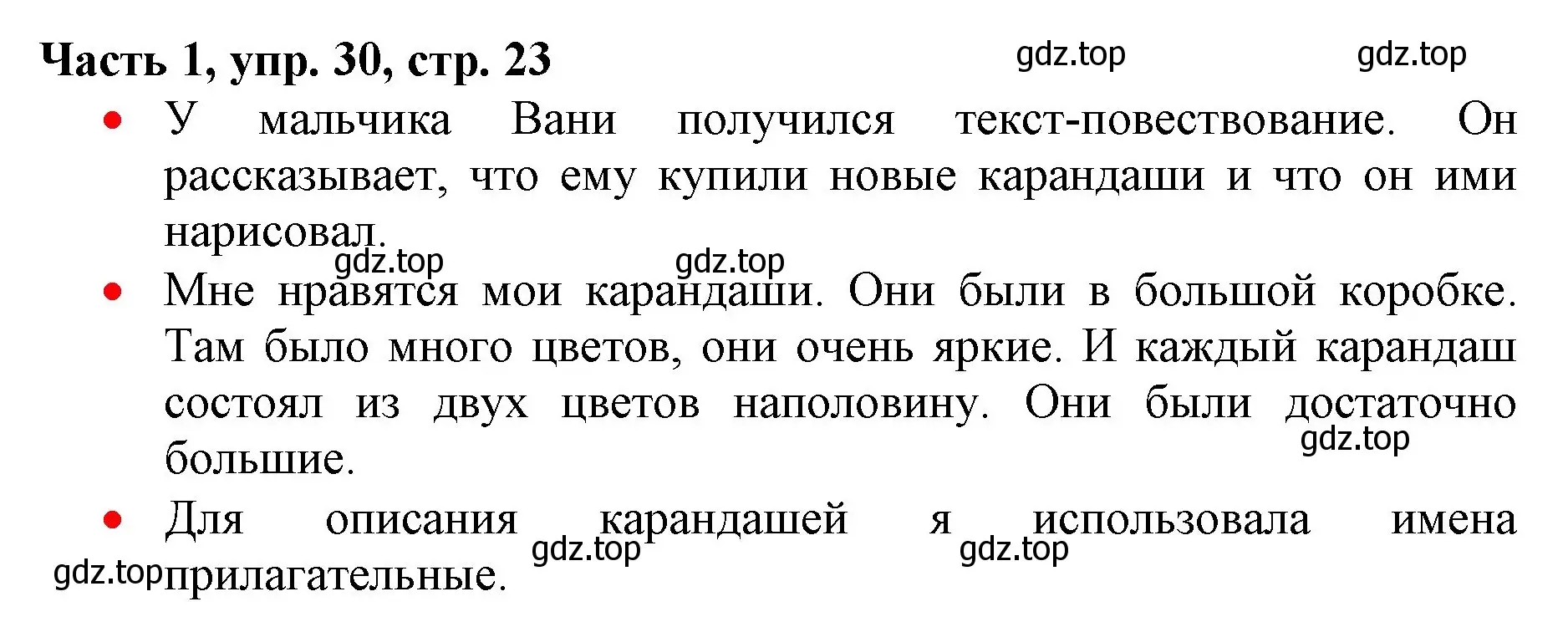 Часть 1, упр. 30, стр. 23 gdz.top gdz.top

• У мальчика Вани получился текст-повествование. Он рассказывает, что ему купили новые карандаши и что он ими нарисовал.

gdz.top gdz.top

• Мне нравятся мои карандаши. Они были в большой коробке. Там было много цветов, они очень яркие. И каждый карандаш состоял из двух цветов наполовину. Они были достаточно большие.

gdz.top

• Для описания карандашей я использовала имена прилагательные.

gdz.top gdz.top gdz.top